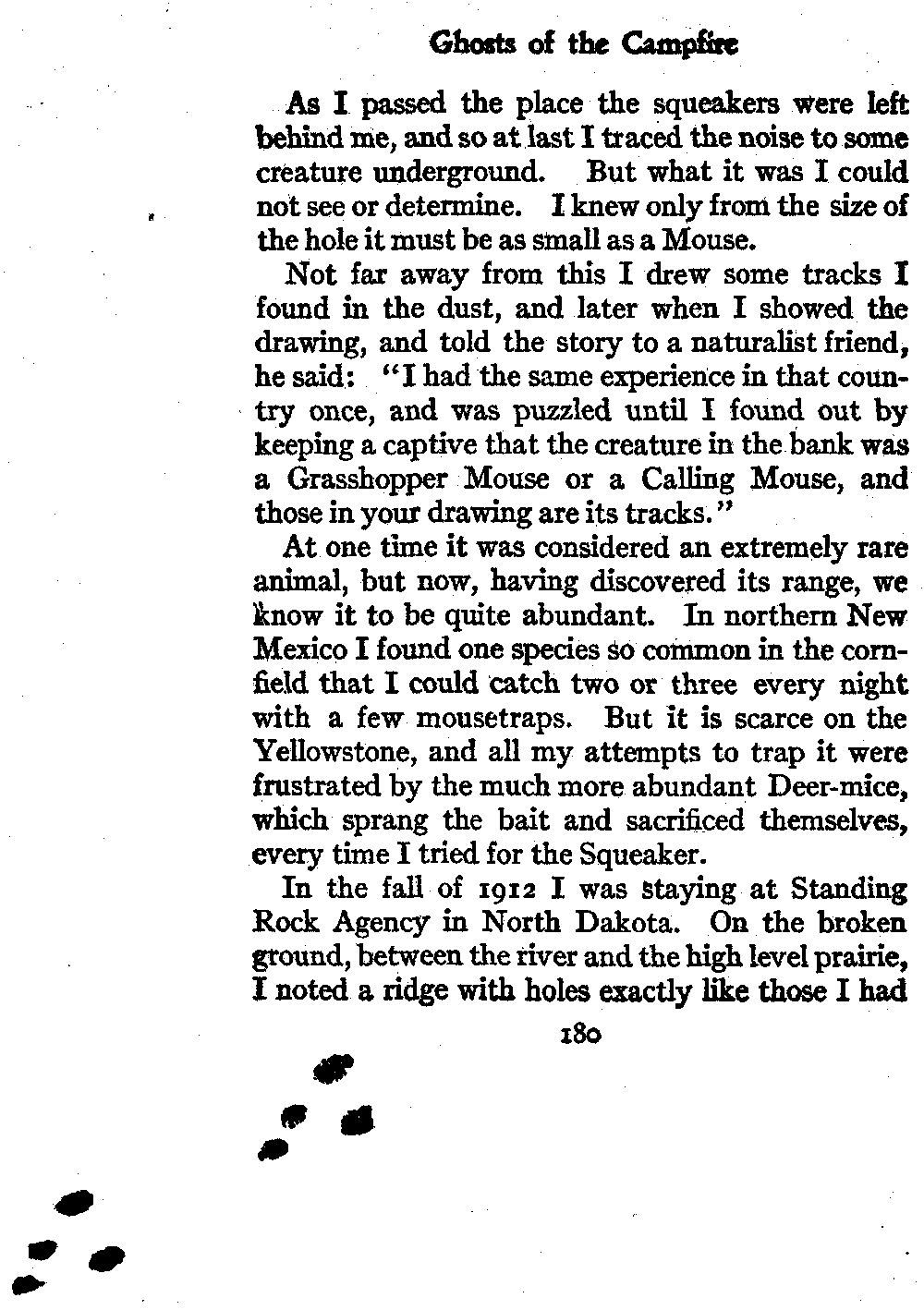 Ghosts of the Campfire

As I passed the place the squeakers were left behind me, and so at last I traced the noise to some creature underground. But what it was I could not see or determine. I knew only from the size of the hole it must be as small as a Mouse.

Not far away from this I drew some tracks I found in the dust, and later when I showed the drawing, and told the story to a naturalist friend, he said: "I had the same experience in that country once, and was puzzled until I found out by keeping a captive that the creature in the bank was a Grasshopper Mouse or a Calling Mouse, and those in your drawing are its tracks."

At one time it was considered an extremely rare animal, but now, having discovered its range, we know it to be quite abundant. In northern New Mexico I found one species so common in the cornfield that I could catch two or three every night with a few mousetraps. But it is scarce on the Yellowstone, and all my attempts to trap it were frustrated by the much more abundant Deer-mice, which sprang the bait and sacrificed themselves, every time I tried for the Squeaker.

In the fall of 1912 I was staying at Standing Rock Agency in North Dakota. On the broken ground, between the river and the high level prairie, I noted a ridge with holes exactly like those I had

180